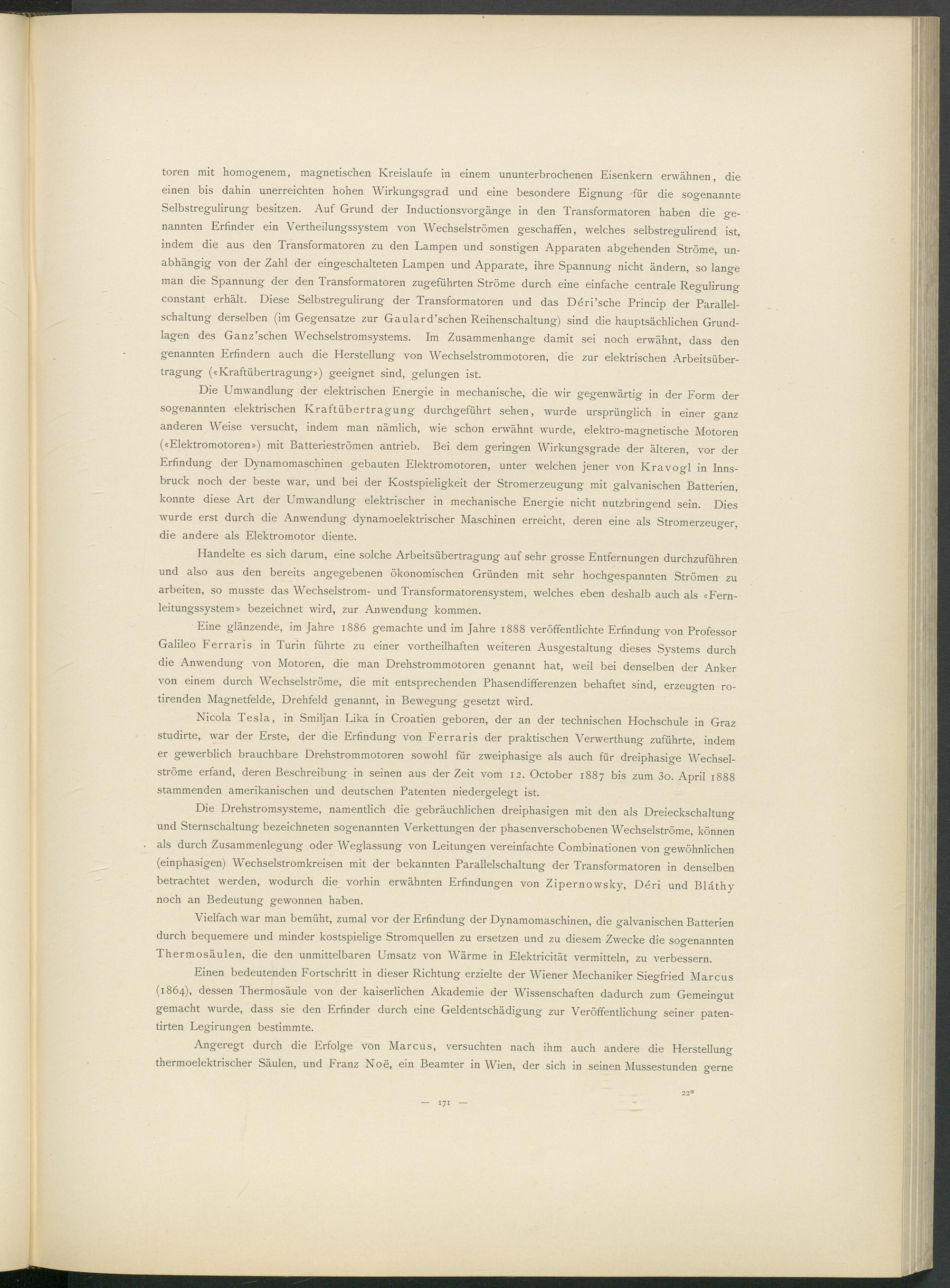 toren mit homogenem, magnetischen Kreislaufe in einem ununterbrochenen Eisenkern erwähnen, die einen bis dahin unerreichten hohen Wirkungsgrad und eine besondere Eignung für die sogenannte Selbstregulirung besitzen. Auf Grund der Inductionsvorgänge in den Transformatoren haben die genannten Erfinder ein Vertheilungssystem von Wechselströmen geschaffen, welches selbstregulirend ist, indem die aus den Transformatoren zu den Lampen und sonstigen Apparaten abgehenden Ströme, unabhängig von der Zahl der eingeschalteten Lampen und Apparate, ihre Spannung nicht ändern, so lange man die Spannung der den Transformatoren zugeführten Ströme durch eine einfache centrale Regulirung constant erhält. Diese Selbstregulirung der Transformatoren und das Déri'sche Princip der Parallelschaltung derselben (im Gegensatze zur Gaulard'schen Reihenschaltung) sind die hauptsächlichen Grundlagen des Ganz'schen Wechselstromsystems. Im Zusammenhange damit sei noch erwähnt, dass den genannten Erfindern auch die Herstellung von Wechselstrommotoren, die zur elektrischen Arbeitsübertragung («Kraftübertragung») geeignet sind, gelungen ist.

Die Umwandlung der elektrischen Energie in mechanische, die wir gegenwärtig in der Form der sogenannten elektrischen Kraftübertragung durchgeführt sehen, wurde ursprünglich in einer ganz anderen Weise versucht, indem man nämlich, wie schon erwähnt wurde, elektro-magnetische Motoren («Elektromotoren») mit Batterieströmen antrieb. Bei dem geringen Wirkungsgrade der älteren, vor der Erfindung der Dynamomaschinen gebauten Elektromotoren, unter welchen jener von Kravogl in Innsbruck noch der beste war, und bei der Kostspieligkeit der Stromerzeugung mit galvanischen Batterien, konnte diese Art der Umwandlung elektrischer in mechanische Energie nicht nutzbringend sein. Dies wurde erst durch die Anwendung dynamoelektrischer Maschinen erreicht, deren eine als Stromerzeuger, die andere als Elektromotor diente.

Handelte es sich darum, eine solche Arbeitsübertragung auf sehr grosse Entfernungen durchzuführen und also aus den bereits angegebenen ökonomischen Gründen mit sehr hochgespannten Strömen zu arbeiten, so musste das Wechselstrom- und Transformatorensystem, welches eben deshalb auch als «Fernleitungssystem» bezeichnet wird, zur Anwendung kommen.

Eine glänzende, im Jahre 1886 gemachte und im Jahre 1888 veröffentlichte Erfindung von Professor Galileo Ferraris in Turin führte zu einer vortheilhaften weiteren Ausgestaltung dieses Systems durch die Anwendung von Motoren, die man Drehstrommotoren genannt hat, weil bei denselben der Anker von einem durch Wechselströme, die mit entsprechenden Phasendifferenzen behaftet sind, erzeugten rotirenden Magnetfelde, Drehfeld genannt, in Bewegung gesetzt wird.

Nicola Tesla, in Smiljan Lika in Croatien geboren, der an der technischen Hochschule in Graz studirte, war der Erste, der die Erfindung von Ferraris der praktischen Verwerthung zuführte, indem er gewerblich brauchbare Drehstrommotoren sowohl für zweiphasige als auch für dreiphasige Wechselströme erfand, deren Beschreibung in seinen aus der Zeit vom 12. October 1887 bis zum 30. April 1888 stammenden amerikanischen und deutschen Patenten niedergelegt ist.

Die Drehstromsysteme, namentlich die gebräuchlichen dreiphasigen mit den als Dreieckschaltung und Sternschaltung bezeichneten sogenannten Verkettungen der phasenverschobenen Wechselströme, können als durch Zusammenlegung oder Weglassung von Leitungen vereinfachte Combinationen von gewöhnlichen (einphasigen) Wechselstromkreisen mit der bekannten Parallelschaltung der Transformatoren in denselben betrachtet werden, wodurch die vorhin erwähnten Erfindungen von Zipernowsky, Déri und Bláthy noch an Bedeutung gewonnen haben.

Vielfach war man bemüht, zumal vor der Erfindung der Dynamomaschinen, die galvanischen Batterien durch bequemere und minder kostspielige Stromquellen zu ersetzen und zu diesem Zwecke die sogenannten Thermosäulen, die den unmittelbaren Umsatz von Wärme in Elektricität vermitteln, zu verbessern.

Einen bedeutenden Fortschritt in dieser Richtung erzielte der Wiener Mechaniker Siegfried Marcus (1864), dessen Thermosäule von der kaiserlichen Akademie der Wissenschaften dadurch zum Gemeingut gemacht wurde, dass sie den Erfinder durch eine Geldentschädigung zur Veröffentlichung seiner patentirten Legirungen bestimmte.

Angeregt durch die Erfolge von Marcus, versuchten nach ihm auch andere die Herstellung thermoelektrischer Säulen, und Franz Noë, ein Beamter in Wien, der sich in seinen Mussestunden gerne

22*

— 171 —